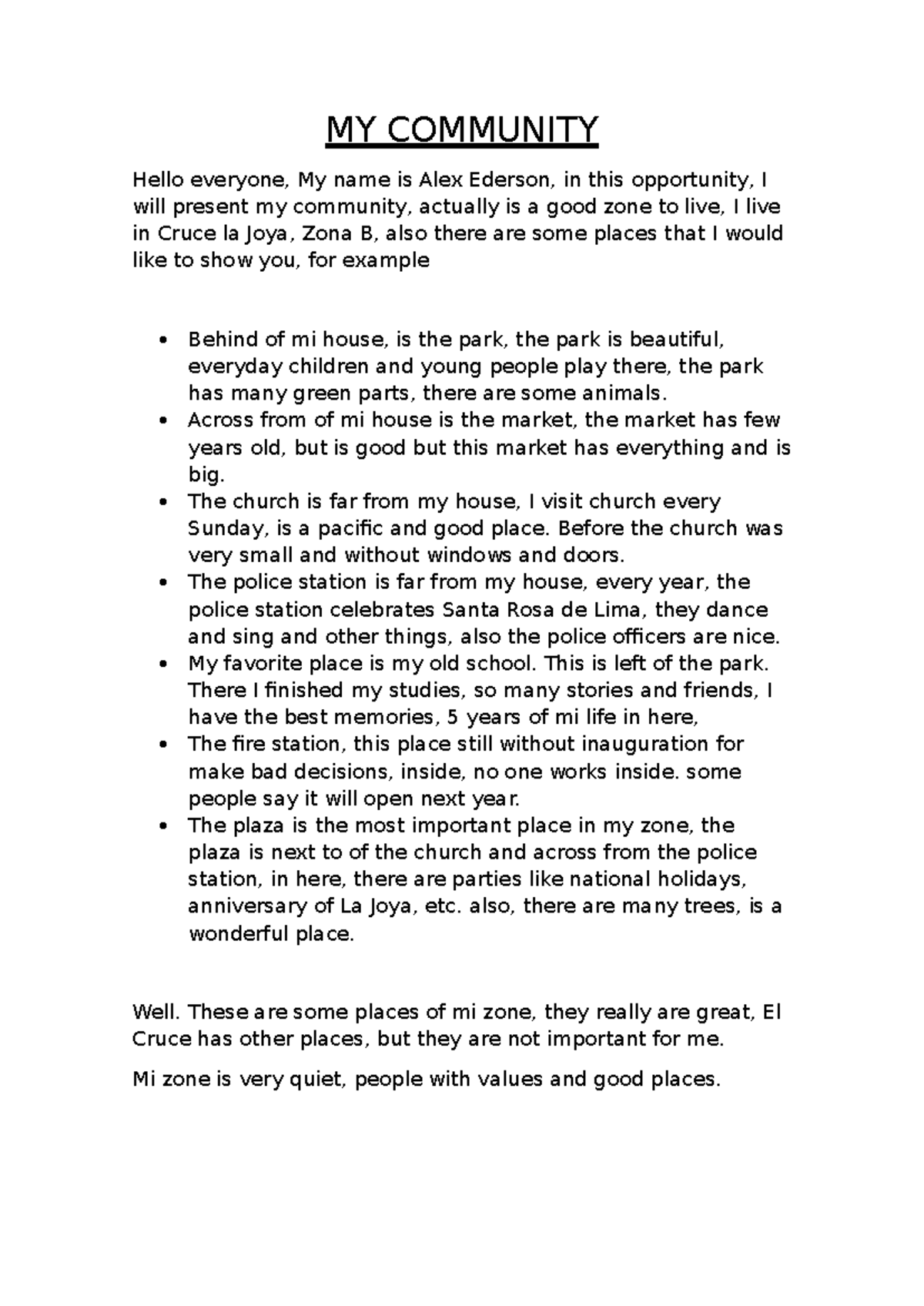 MY COMMUNITY

Hello everyone, My name is Alex Ederson, in this opportunity, I will present my community, actually is a good zone to live, I live in Cruce la Joya, Zona B, also there are some places that I would like to show you, for example

• Behind of mi house, is the park, the park is beautiful, everyday children and young people play there, the park has many green parts, there are some animals.
• Across from of mi house is the market, the market has few years old, but is good but this market has everything and is big.
• The church is far from my house, I visit church every Sunday, is a pacific and good place. Before the church was very small and without windows and doors.
• The police station is far from my house, every year, the police station celebrates Santa Rosa de Lima, they dance and sing and other things, also the police officers are nice.
• My favorite place is my old school. This is left of the park. There I finished my studies, so many stories and friends, I have the best memories, 5 years of mi life in here,
• The fire station, this place still without inauguration for make bad decisions, inside, no one works inside. some people say it will open next year.
• The plaza is the most important place in my zone, the plaza is next to of the church and across from the police station, in here, there are parties like national holidays, anniversary of La Joya, etc. also, there are many trees, is a wonderful place.

Well. These are some places of mi zone, they really are great, El Cruce has other places, but they are not important for me.

Mi zone is very quiet, people with values and good places.